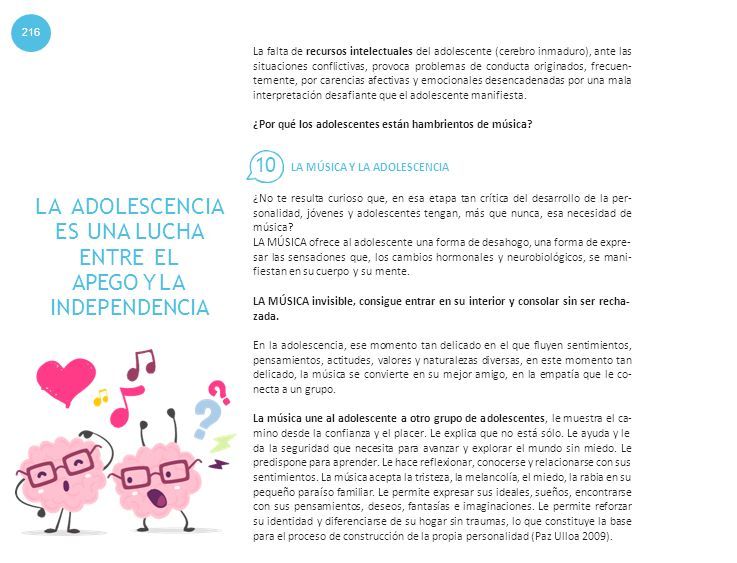 216

LA ADOLESCENCIA ES UNA LUCHA ENTRE EL APEGO Y LA INDEPENDENCIA

La falta de recursos intelectuales del adolescente (cerebro inmaduro), ante las situaciones conflictivas, provoca problemas de conducta originados, frecuentemente, por carencias afectivas y emocionales desencadenadas por una mala interpretación desafiante que el adolescente manifiesta.

¿Por qué los adolescentes están hambrientos de música?

10 LA MÚSICA Y LA ADOLESCENCIA

¿No te resulta curioso que, en esa etapa tan crítica del desarrollo de la personalidad, jóvenes y adolescentes tengan, más que nunca, esa necesidad de música?
LA MÚSICA ofrece al adolescente una forma de desahogo, una forma de expresar las sensaciones que, los cambios hormonales y neurobiológicos, se manifiestan en su cuerpo y su mente.

LA MÚSICA invisible, consigue entrar en su interior y consolar sin ser rechazada.

En la adolescencia, ese momento tan delicado en el que fluyen sentimientos, pensamientos, actitudes, valores y naturalezas diversas, en este momento tan delicado, la música se convierte en su mejor amigo, en la empatía que le conecta a un grupo.

La música une al adolescente a otro grupo de adolescentes, le muestra el camino desde la confianza y el placer. Le explica que no está sólo. Le ayuda y le da la seguridad que necesita para avanzar y explorar el mundo sin miedo. Le predispone para aprender. Le hace reflexionar, conocerse y relacionarse con sus sentimientos. La música acepta la tristeza, la melancolía, el miedo, la rabia en su pequeño paraíso familiar. Le permite expresar sus ideales, sueños, encontrarse con sus pensamientos, deseos, fantasías e imaginaciones. Le permite reforzar su identidad y diferenciarse de su hogar sin traumas, lo que constituye la base para el proceso de construcción de la propia personalidad (Paz Ulloa 2009).